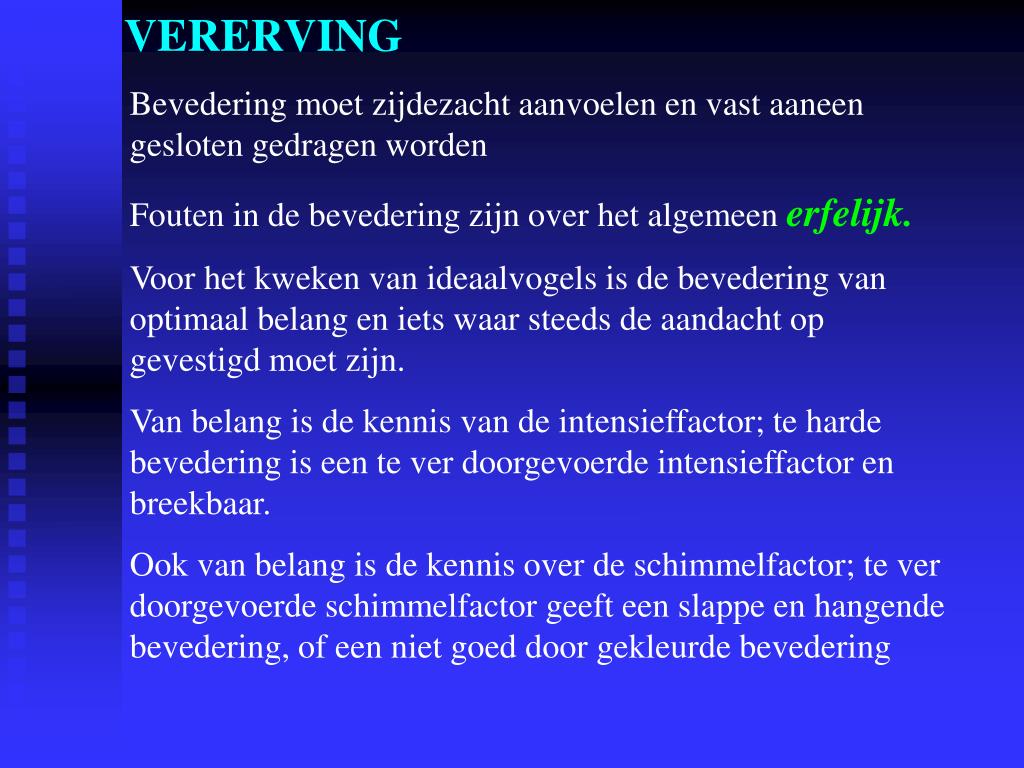 VERERVING

Bevedering moet zijdezacht aanvoelen en vast aaneen gesloten gedragen worden

Fouten in de bevedering zijn over het algemeen erfelijk.

Voor het kweken van ideaalvogels is de bevedering van optimaal belang en iets waar steeds de aandacht op gevestigd moet zijn.

Van belang is de kennis van de intensieffactor; te harde bevedering is een te ver doorgevoerde intensieffactor en breekbaar.

Ook van belang is de kennis over de schimmelfactor; te ver doorgevoerde schimmelfactor geeft een slappe en hangende bevedering, of een niet goed door gekleurde bevedering